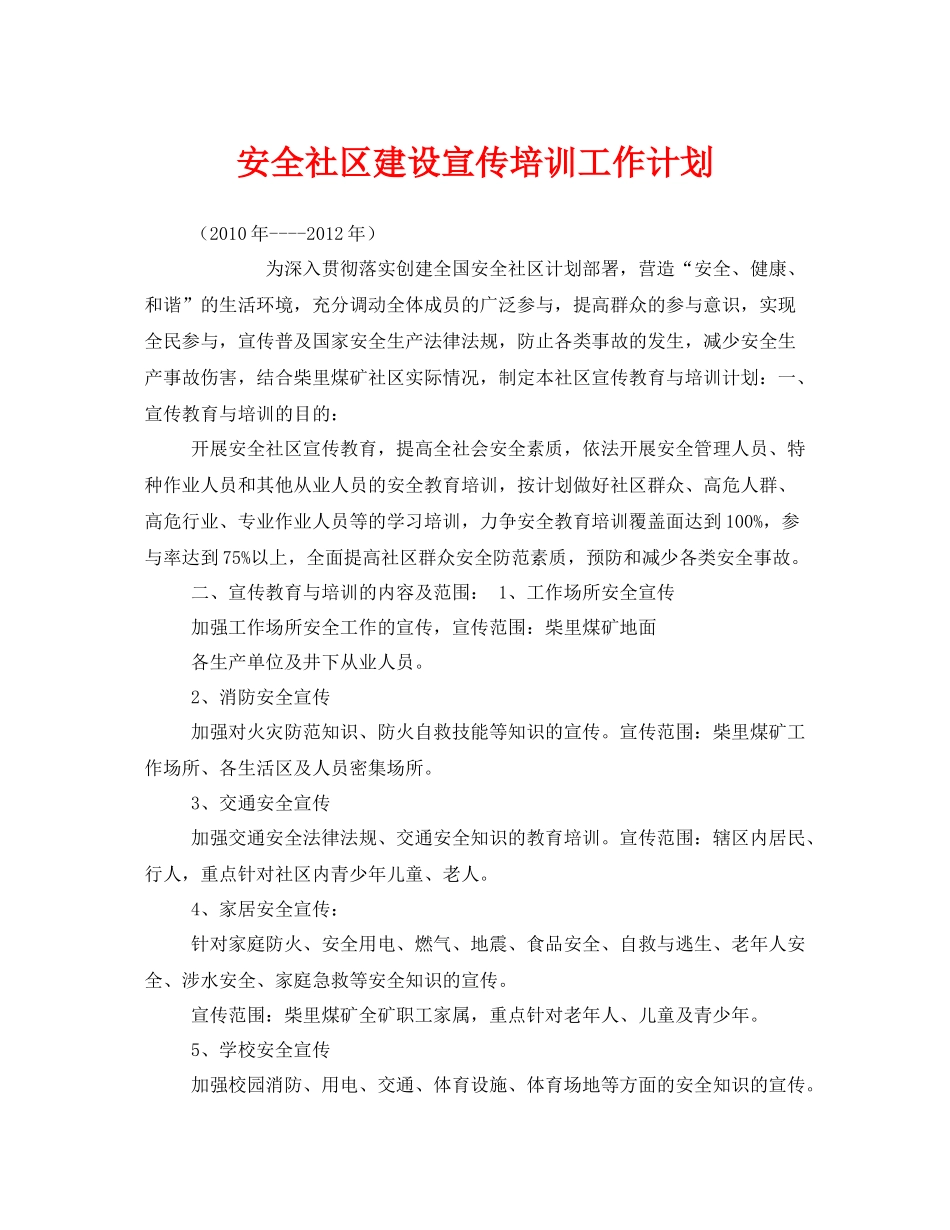 安全社区建设宣传培训工作计划

（2010年----2012年）

为深入贯彻落实创建全国安全社区计划部署，营造“安全、健康、和谐”的生活环境，充分调动全体成员的广泛参与，提高群众的参与意识，实现全民参与，宣传普及国家安全生产法律法规，防止各类事故的发生，减少安全生产事故伤害，结合柴里煤矿社区实际情况，制定本社区宣传教育与培训计划：一、宣传教育与培训的目的：

开展安全社区宣传教育，提高全社会安全素质，依法开展安全管理人员、特种作业人员和其他从业人员的安全教育培训，按计划做好社区群众、高危人群、高危行业、专业作业人员等的学习培训，力争安全教育培训覆盖面达到100%，参与率达到75%以上，全面提高社区群众安全防范素质，预防和减少各类安全事故。

二、宣传教育与培训的内容及范围： 1、工作场所安全宣传

加强工作场所安全工作的宣传，宣传范围：柴里煤矿地面

各生产单位及井下从业人员。

2、消防安全宣传

加强对火灾防范知识、防火自救技能等知识的宣传。宣传范围：柴里煤矿工作场所、各生活区及人员密集场所。

3、交通安全宣传

加强交通安全法律法规、交通安全知识的教育培训。宣传范围：辖区内居民、行人，重点针对社区内青少年儿童、老人。

4、家居安全宣传：

针对家庭防火、安全用电、燃气、地震、食品安全、自救与逃生、老年人安全、涉水安全、家庭急救等安全知识的宣传。

宣传范围：柴里煤矿全矿职工家属，重点针对老年人、儿童及青少年。

5、学校安全宣传

加强校园消防、用电、交通、体育设施、体育场地等方面的安全知识的宣传。